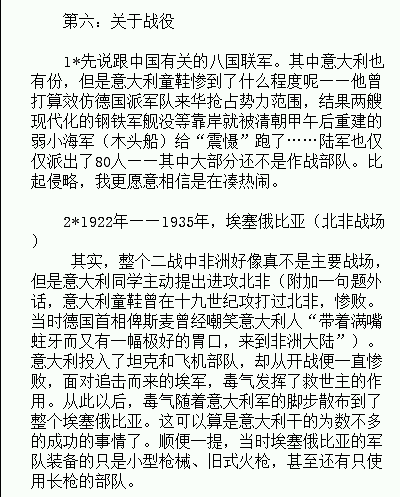 第六：关于战役

1*先说跟中国有关的八国联军。其中意大利也有份，但是意大利童鞋惨到了什么程度呢——他曾打算效仿德国派军队来华抢占势力范围，结果两艘现代化的钢铁军舰没等靠岸就被清朝甲午后重建的弱小海军（木头船）给“震慑”跑了……陆军也仅仅派出了80人——其中大部分还不是作战部队。比起侵略，我更愿意相信是在凑热闹。

2*1922年——1935年，埃塞俄比亚（北非战场）

其实，整个二战中非洲好像真不是主要战场，但是意大利同学主动提出进攻北非（附加一句题外话，意大利童鞋曾在十九世纪攻打过北非，惨败。当时德国首相俾斯麦曾经嘲笑意大利人“带着满嘴蛀牙而又有一幅极好的胃口，来到非洲大陆”）。意大利投入了坦克和飞机部队，却从开战便一直惨败，面对追击而来的埃军，毒气发挥了救世主的作用。从此以后，毒气随着意大利军的脚步散布到了整个埃塞俄比亚。这可以算是意大利干的为数不多的成功的事情了。顺便一提，当时埃塞俄比亚的军队装备的只是小型枪械、旧式火枪，甚至还有只使用长枪的部队。